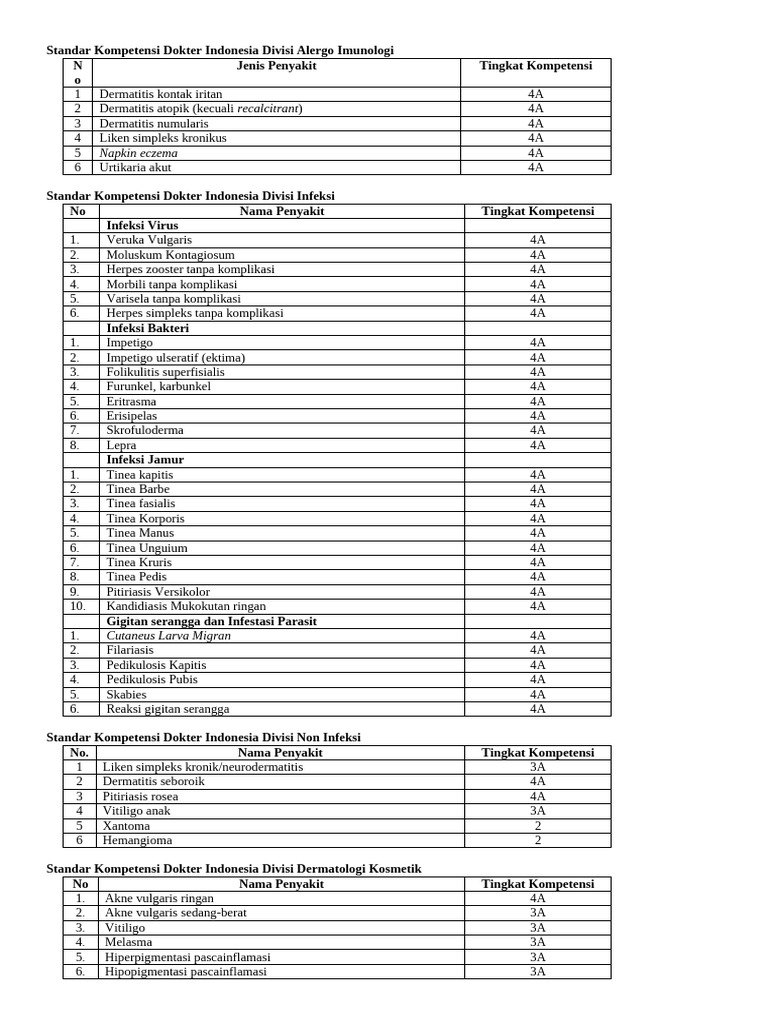 Standar Kompetensi Dokter Indonesia Divisi Alergo Imunologi

| No | Jenis Penyakit | Tingkat Kompetensi |
|---|---|---|
| 1 | Dermatitis kontak iritan | 4A |
| 2 | Dermatitis atopik (kecuali recalcitrant) | 4A |
| 3 | Dermatitis numularis | 4A |
| 4 | Liken simpleks kronikus | 4A |
| 5 | Napkin eczema | 4A |
| 6 | Urtikaria akut | 4A |

Standar Kompetensi Dokter Indonesia Divisi Infeksi

| No | Nama Penyakit | Tingkat Kompetensi |
|---|---|---|
| | Infeksi Virus | |
| 1. | Veruka Vulgaris | 4A |
| 2. | Moluskum Kontagiosum | 4A |
| 3. | Herpes zooster tanpa komplikasi | 4A |
| 4. | Morbili tanpa komplikasi | 4A |
| 5. | Varisela tanpa komplikasi | 4A |
| 6. | Herpes simpleks tanpa komplikasi | 4A |
| | Infeksi Bakteri | |
| 1. | Impetigo | 4A |
| 2. | Impetigo ulseratif (ektima) | 4A |
| 3. | Folikulitis superfisialis | 4A |
| 4. | Furunkel, karbunkel | 4A |
| 5. | Eritrasma | 4A |
| 6. | Erisipelas | 4A |
| 7. | Skrofuloderma | 4A |
| 8. | Lepra | 4A |
| | Infeksi Jamur | |
| 1. | Tinea kapitis | 4A |
| 2. | Tinea Barbe | 4A |
| 3. | Tinea fasialis | 4A |
| 4. | Tinea Korporis | 4A |
| 5. | Tinea Manus | 4A |
| 6. | Tinea Unguium | 4A |
| 7. | Tinea Kruris | 4A |
| 8. | Tinea Pedis | 4A |
| 9. | Pitiriasis Versikolor | 4A |
| 10. | Kandidiasis Mukokutan ringan | 4A |
| | Gigitan serangga dan Infestasi Parasit | |
| 1. | Cutaneus Larva Migran | 4A |
| 2. | Filariasis | 4A |
| 3. | Pedikulosis Kapitis | 4A |
| 4. | Pedikulosis Pubis | 4A |
| 5. | Skabies | 4A |
| 6. | Reaksi gigitan serangga | 4A |

Standar Kompetensi Dokter Indonesia Divisi Non Infeksi

| No. | Nama Penyakit | Tingkat Kompetensi |
|---|---|---|
| 1 | Liken simpleks kronik/neurodermatitis | 3A |
| 2 | Dermatitis seboroik | 4A |
| 3 | Pitiriasis rosea | 4A |
| 4 | Vitiligo anak | 3A |
| 5 | Xantoma | 2 |
| 6 | Hemangioma | 2 |

Standar Kompetensi Dokter Indonesia Divisi Dermatologi Kosmetik

| No | Nama Penyakit | Tingkat Kompetensi |
|---|---|---|
| 1. | Akne vulgaris ringan | 4A |
| 2. | Akne vulgaris sedang-berat | 3A |
| 3. | Vitiligo | 3A |
| 4. | Melasma | 3A |
| 5. | Hiperpigmentasi pascainflamasi | 3A |
| 6. | Hipopigmentasi pascainflamasi | 3A |